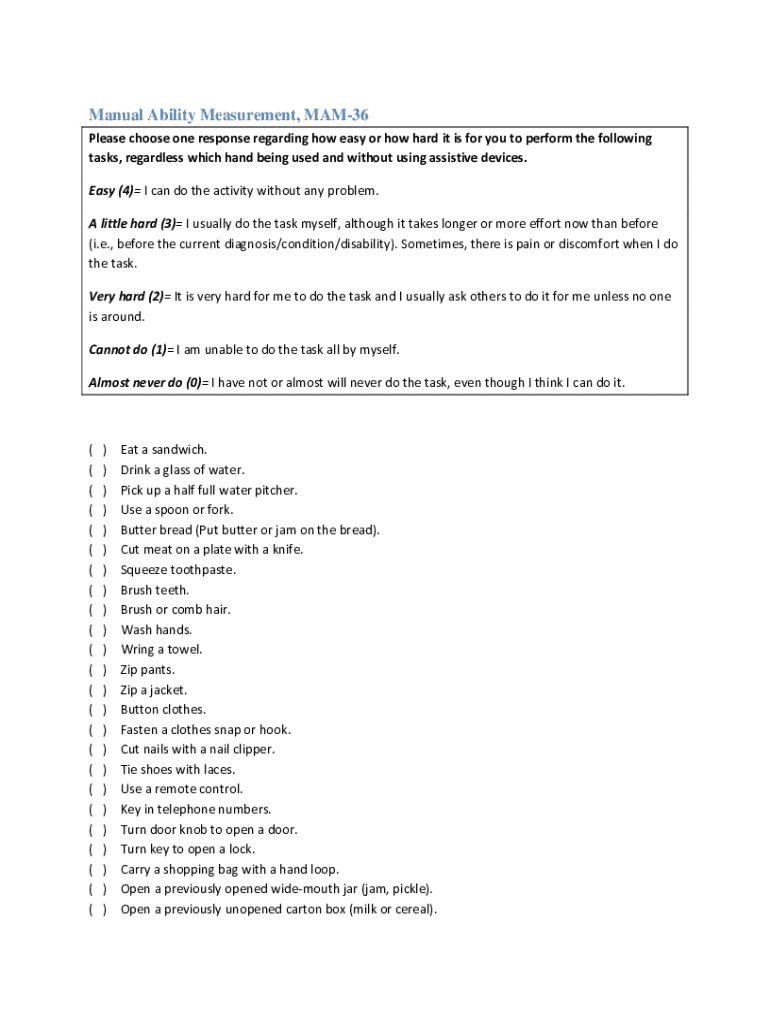 Manual Ability Measurement, MAM-36

Please choose one response regarding how easy or how hard it is for you to perform the following tasks, regardless which hand being used and without using assistive devices.

Easy (4)= I can do the activity without any problem.

A little hard (3)= I usually do the task myself, although it takes longer or more effort now than before (i.e., before the current diagnosis/condition/disability). Sometimes, there is pain or discomfort when I do the task.

Very hard (2)= It is very hard for me to do the task and I usually ask others to do it for me unless no one is around.

Cannot do (1)= I am unable to do the task all by myself.

Almost never do (0)= I have not or almost will never do the task, even though I think I can do it.

( ) Eat a sandwich.
( ) Drink a glass of water.
( ) Pick up a half full water pitcher.
( ) Use a spoon or fork.
( ) Butter bread (Put butter or jam on the bread).
( ) Cut meat on a plate with a knife.
( ) Squeeze toothpaste.
( ) Brush teeth.
( ) Brush or comb hair.
( ) Wash hands.
( ) Wring a towel.
( ) Zip pants.
( ) Zip a jacket.
( ) Button clothes.
( ) Fasten a clothes snap or hook.
( ) Cut nails with a nail clipper.
( ) Tie shoes with laces.
( ) Use a remote control.
( ) Key in telephone numbers.
( ) Turn door knob to open a door.
( ) Turn key to open a lock.
( ) Carry a shopping bag with a hand loop.
( ) Open a previously opened wide-mouth jar (jam, pickle).
( ) Open a previously unopened carton box (milk or cereal).